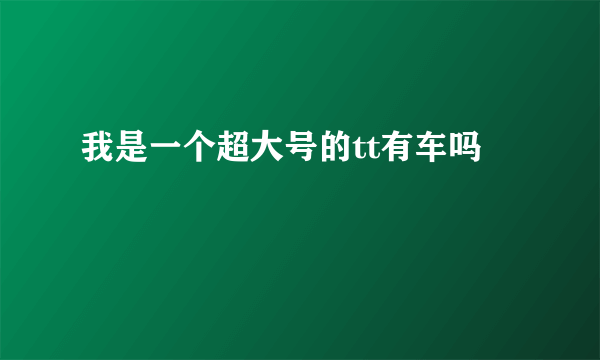 我是一个超大号的tt有车吗